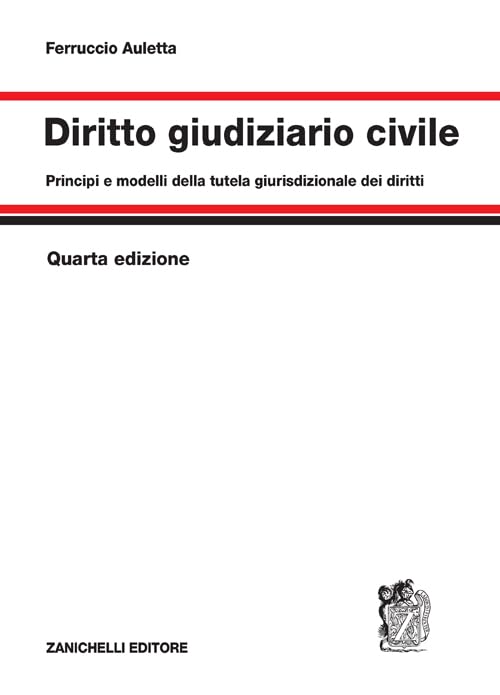 Ferruccio Auletta

Diritto giudiziario civile

Principi e modelli della tutela giurisdizionale dei diritti

Quarta edizione

ZANICHELLI EDITORE